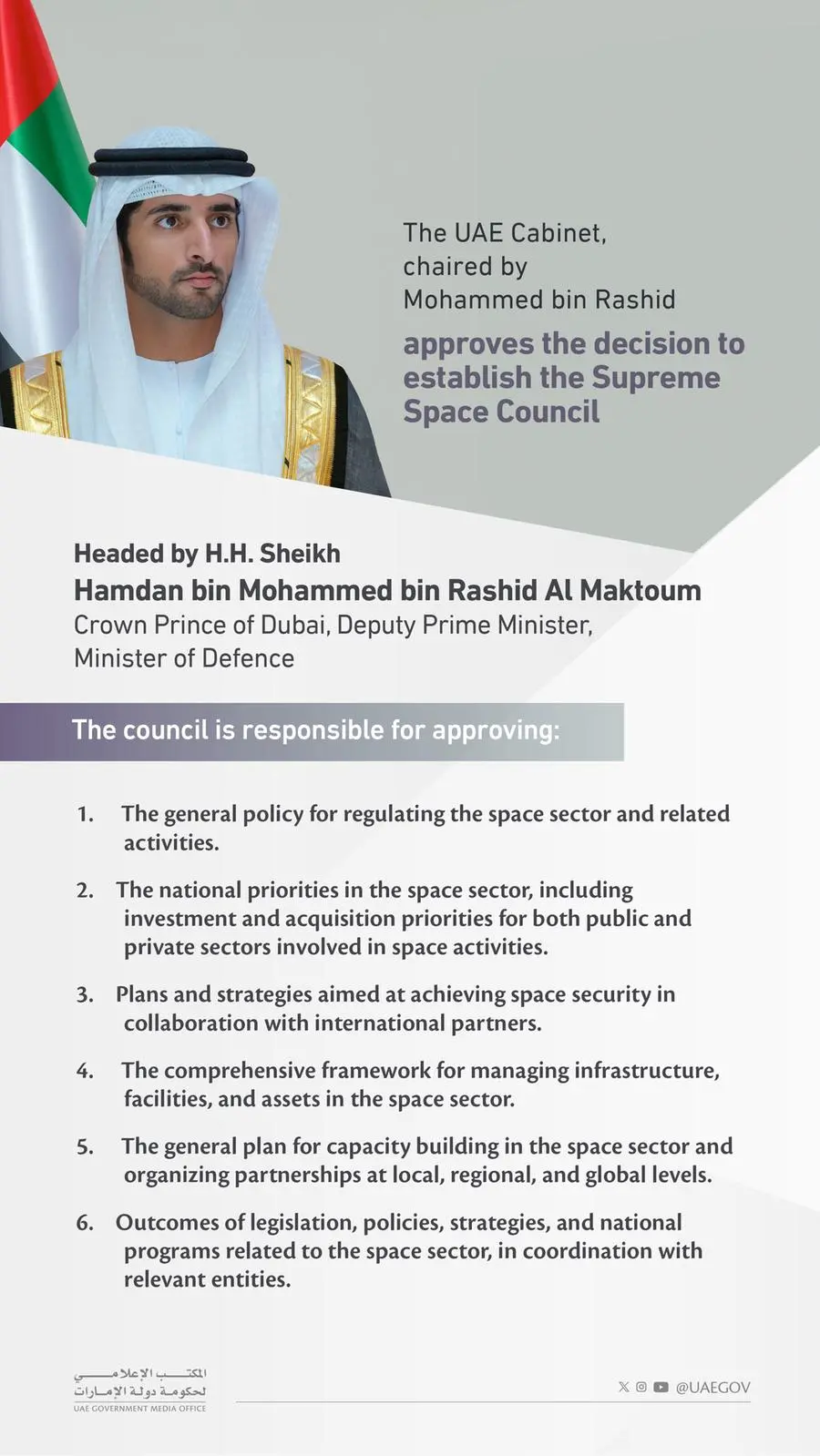 The UAE Cabinet, chaired by Mohammed bin Rashid

approves the decision to establish the Supreme Space Council

Headed by H.H. Sheikh
Hamdan bin Mohammed bin Rashid Al Maktoum
Crown Prince of Dubai, Deputy Prime Minister, Minister of Defence

The council is responsible for approving:

1. The general policy for regulating the space sector and related activities.

2. The national priorities in the space sector, including investment and acquisition priorities for both public and private sectors involved in space activities.

3. Plans and strategies aimed at achieving space security in collaboration with international partners.

4. The comprehensive framework for managing infrastructure, facilities, and assets in the space sector.

5. The general plan for capacity building in the space sector and organizing partnerships at local, regional, and global levels.

6. Outcomes of legislation, policies, strategies, and national programs related to the space sector, in coordination with relevant entities.

المكتب الإعلامي
لحكومة دولة الإمارات
UAE GOVERNMENT MEDIA OFFICE

@UAEGOV